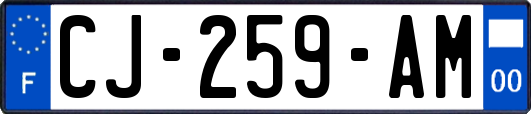 F

CJ-259-AM

00